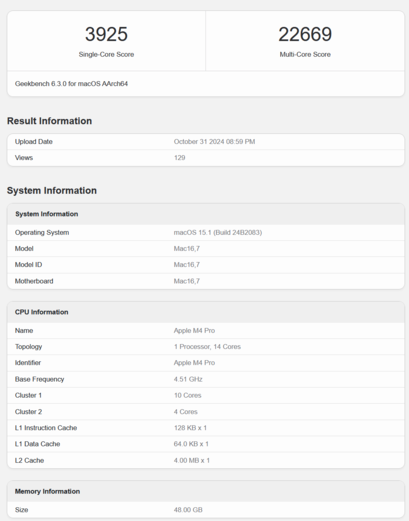 3925
Single-Core Score

22669
Multi-Core Score

Geekbench 6.3.0 for macOS AArch64

Result Information

| Upload Date | October 31 2024 08:59 PM |
|---|---|
| Views | 129 |

System Information

| System Information | |
|---|---|
| Operating System | macOS 15.1 (Build 24B2083) |
| Model | Mac16,7 |
| Model ID | Mac16,7 |
| Motherboard | Mac16,7 |

| CPU Information | |
|---|---|
| Name | Apple M4 Pro |
| Topology | 1 Processor, 14 Cores |
| Identifier | Apple M4 Pro |
| Base Frequency | 4.51 GHz |
| Cluster 1 | 10 Cores |
| Cluster 2 | 4 Cores |
| L1 Instruction Cache | 128 KB x 1 |
| L1 Data Cache | 64.0 KB x 1 |
| L2 Cache | 4.00 MB x 1 |

| Memory Information | |
|---|---|
| Size | 48.00 GB |